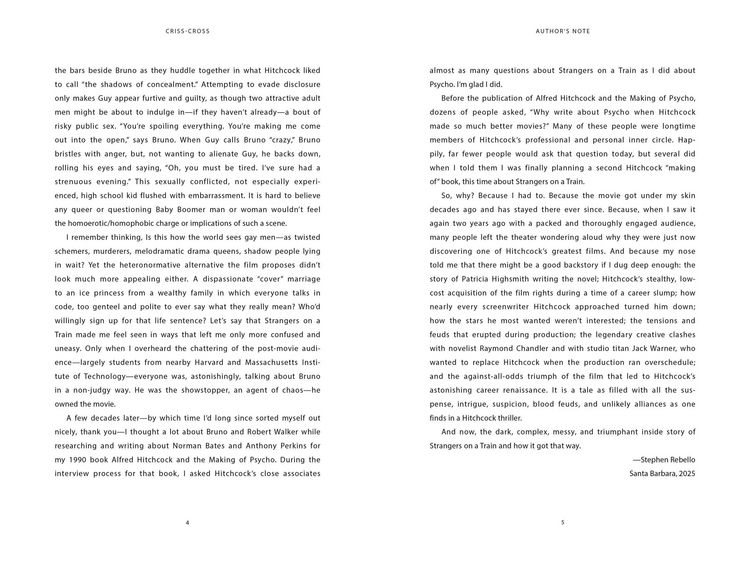 CRISS-CROSS

the bars beside Bruno as they huddle together in what Hitchcock liked to call "the shadows of concealment." Attempting to evade disclosure only makes Guy appear furtive and guilty, as though two attractive adult men might be about to indulge in—if they haven't already—a bout of risky public sex. "You're spoiling everything. You're making me come out into the open," says Bruno. When Guy calls Bruno "crazy," Bruno bristles with anger, but, not wanting to alienate Guy, he backs down, rolling his eyes and saying, "Oh, you must be tired. I've sure had a strenuous evening." This sexually conflicted, not especially experienced, high school kid flushed with embarrassment. It is hard to believe any queer or questioning Baby Boomer man or woman wouldn't feel the homoerotic/homophobic charge or implications of such a scene.

I remember thinking, Is this how the world sees gay men—as twisted schemers, murderers, melodramatic drama queens, shadow people lying in wait? Yet the heteronormative alternative the film proposes didn't look much more appealing either. A dispassionate "cover" marriage to an ice princess from a wealthy family in which everyone talks in code, too genteel and polite to ever say what they really mean? Who'd willingly sign up for that life sentence? Let's say that Strangers on a Train made me feel seen in ways that left me only more confused and uneasy. Only when I overheard the chattering of the post-movie audience—largely students from nearby Harvard and Massachusetts Institute of Technology—everyone was, astonishingly, talking about Bruno in a non-judgy way. He was the showstopper, an agent of chaos—he owned the movie.

A few decades later—by which time I'd long since sorted myself out nicely, thank you—I thought a lot about Bruno and Robert Walker while researching and writing about Norman Bates and Anthony Perkins for my 1990 book Alfred Hitchcock and the Making of Psycho. During the interview process for that book, I asked Hitchcock's close associates

4

AUTHOR'S NOTE

almost as many questions about Strangers on a Train as I did about Psycho. I'm glad I did.

Before the publication of Alfred Hitchcock and the Making of Psycho, dozens of people asked, "Why write about Psycho when Hitchcock made so much better movies?" Many of these people were longtime members of Hitchcock's professional and personal inner circle. Happily, far fewer people would ask that question today, but several did when I told them I was finally planning a second Hitchcock "making of" book, this time about Strangers on a Train.

So, why? Because I had to. Because the movie got under my skin decades ago and has stayed there ever since. Because, when I saw it again two years ago with a packed and thoroughly engaged audience, many people left the theater wondering aloud why they were just now discovering one of Hitchcock's greatest films. And because my nose told me that there might be a good backstory if I dug deep enough: the story of Patricia Highsmith writing the novel; Hitchcock's stealthy, low-cost acquisition of the film rights during a time of a career slump; how nearly every screenwriter Hitchcock approached turned him down; how the stars he most wanted weren't interested; the tensions and feuds that erupted during production; the legendary creative clashes with novelist Raymond Chandler and with studio titan Jack Warner, who wanted to replace Hitchcock when the production ran overschedule; and the against-all-odds triumph of the film that led to Hitchcock's astonishing career renaissance. It is a tale as filled with all the suspense, intrigue, suspicion, blood feuds, and unlikely alliances as one finds in a Hitchcock thriller.

And now, the dark, complex, messy, and triumphant inside story of Strangers on a Train and how it got that way.

—Stephen Rebello
Santa Barbara, 2025

5